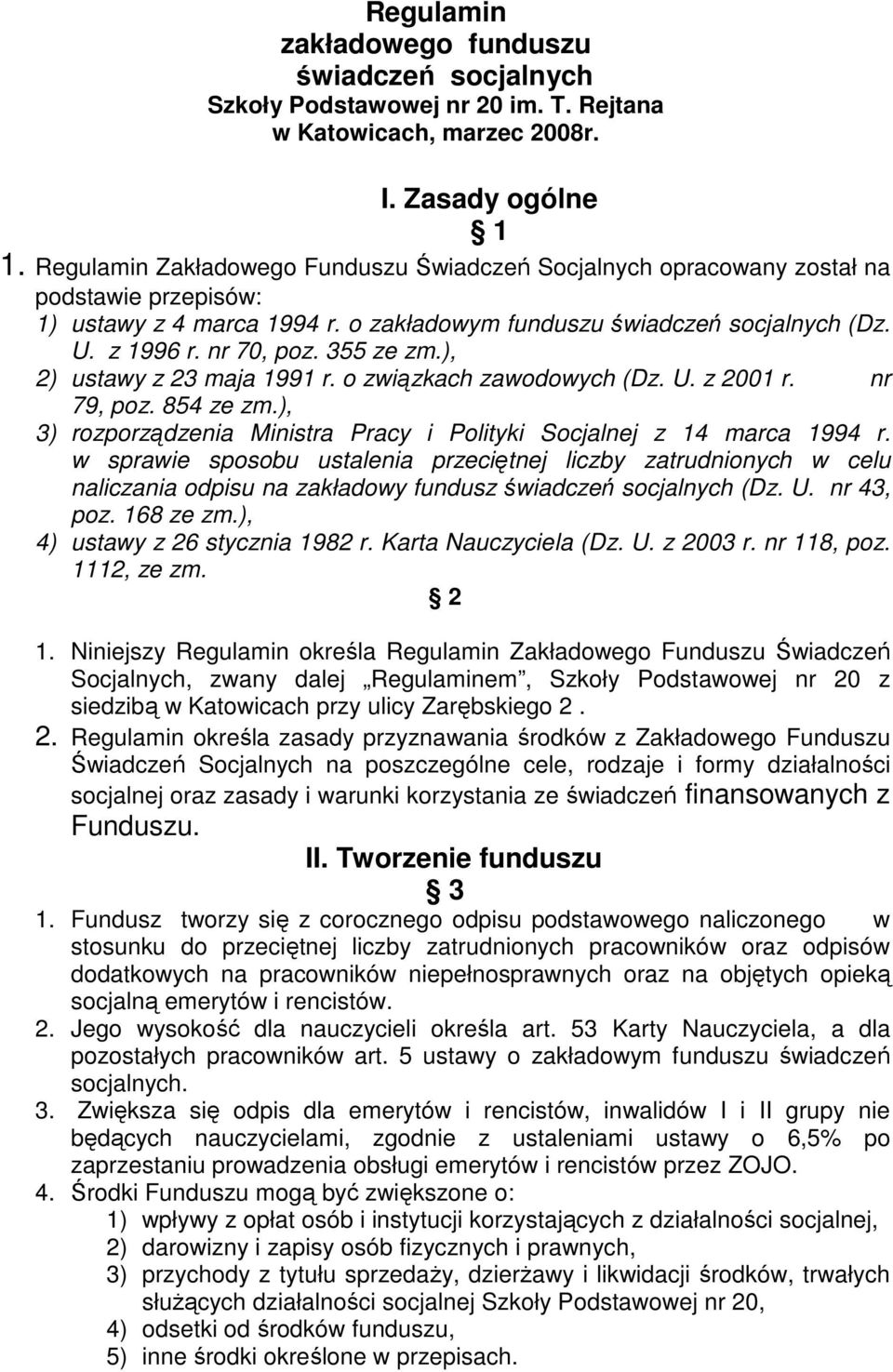 Regulamin
zakładowego funduszu
świadczeń socjalnych
Szkoły Podstawowej nr 20 im. T. Rejtana
w Katowicach, marzec 2008r.

I. Zasady ogólne
§ 1

1. Regulamin Zakładowego Funduszu Świadczeń Socjalnych opracowany został na podstawie przepisów:
1) ustawy z 4 marca 1994 r. o zakładowym funduszu świadczeń socjalnych (Dz. U. z 1996 r. nr 70, poz. 355 ze zm.),
2) ustawy z 23 maja 1991 r. o związkach zawodowych (Dz. U. z 2001 r. nr 79, poz. 854 ze zm.),
3) rozporządzenia Ministra Pracy i Polityki Socjalnej z 14 marca 1994 r. w sprawie sposobu ustalenia przeciętnej liczby zatrudnionych w celu naliczania odpisu na zakładowy fundusz świadczeń socjalnych (Dz. U. nr 43, poz. 168 ze zm.),
4) ustawy z 26 stycznia 1982 r. Karta Nauczyciela (Dz. U. z 2003 r. nr 118, poz. 1112, ze zm.

§ 2

1. Niniejszy Regulamin określa Regulamin Zakładowego Funduszu Świadczeń Socjalnych, zwany dalej „Regulaminem”, Szkoły Podstawowej nr 20 z siedzibą w Katowicach przy ulicy Zarębskiego 2 .
2. Regulamin określa zasady przyznawania środków z Zakładowego Funduszu Świadczeń Socjalnych na poszczególne cele, rodzaje i formy działalności socjalnej oraz zasady i warunki korzystania ze świadczeń finansowanych z Funduszu.

II. Tworzenie funduszu
§ 3

1. Fundusz tworzy się z corocznego odpisu podstawowego naliczonego w stosunku do przeciętnej liczby zatrudnionych pracowników oraz odpisów dodatkowych na pracowników niepełnosprawnych oraz na objętych opieką socjalną emerytów i rencistów.
2. Jego wysokość dla nauczycieli określa art. 53 Karty Nauczyciela, a dla pozostałych pracowników art. 5 ustawy o zakładowym funduszu świadczeń socjalnych.
3. Zwiększa się odpis dla emerytów i rencistów, inwalidów I i II grupy nie będących nauczycielami, zgodnie z ustaleniami ustawy o 6,5% po zaprzestaniu prowadzenia obsługi emerytów i rencistów przez ZOJO.
4. Środki Funduszu mogą być zwiększone o:
1) wpływy z opłat osób i instytucji korzystających z działalności socjalnej,
2) darowizny i zapisy osób fizycznych i prawnych,
3) przychody z tytułu sprzedaży, dzierżawy i likwidacji środków, trwałych służących działalności socjalnej Szkoły Podstawowej nr 20,
4) odsetki od środków funduszu,
5) inne środki określone w przepisach.